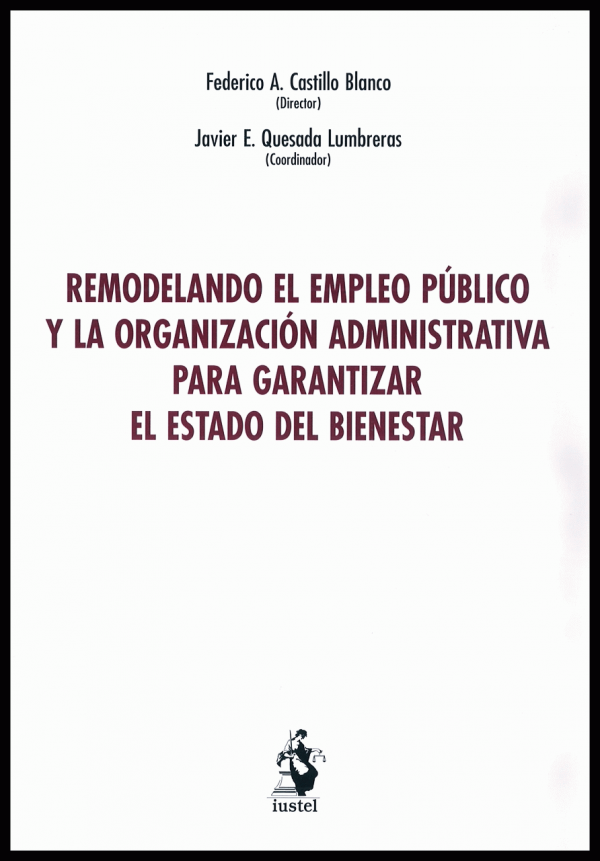 Federico A. Castillo Blanco
(Director)

Javier E. Quesada Lumbreras
(Coordinador)

REMODELANDO EL EMPLEO PÚBLICO
Y LA ORGANIZACIÓN ADMINISTRATIVA
PARA GARANTIZAR
EL ESTADO DEL BIENESTAR

iustel